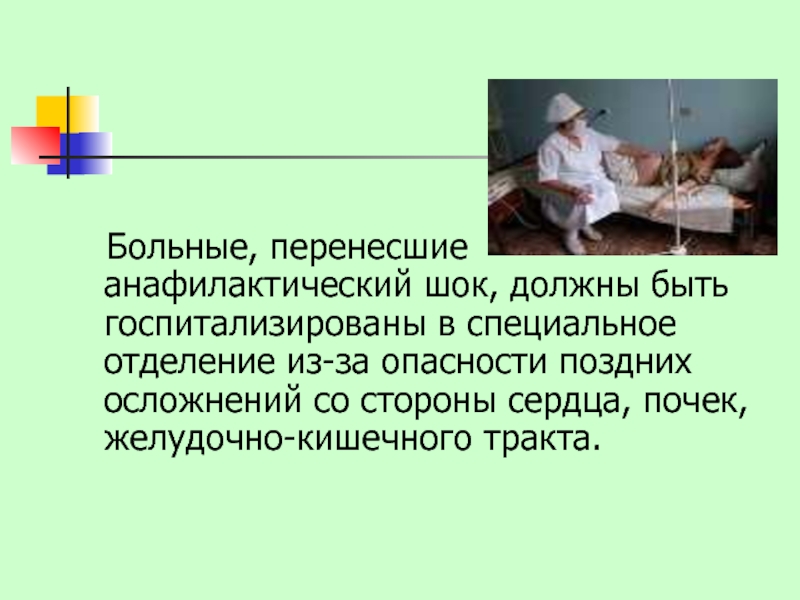 Больные, перенесшие анафилактический шок, должны быть госпитализированы в специальное отделение из-за опасности поздних осложнений со стороны сердца, почек, желудочно-кишечного тракта.